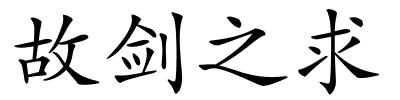 故剑之求